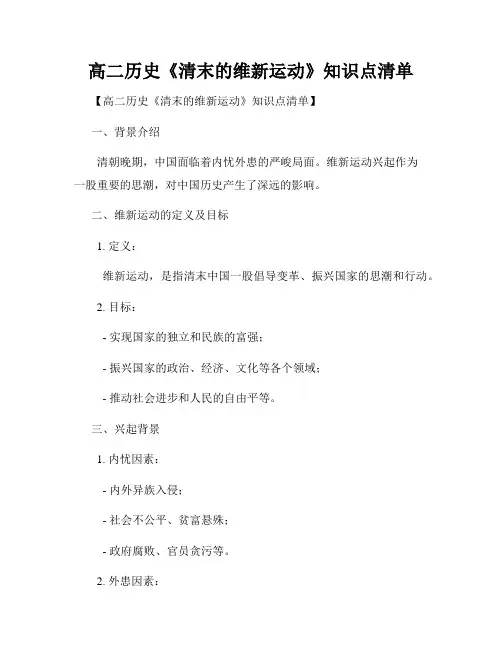 高二历史《清末的维新运动》知识点清单

【高二历史《清末的维新运动》知识点清单】

一、背景介绍

清朝晚期，中国面临着内忧外患的严峻局面。维新运动兴起作为一股重要的思潮，对中国历史产生了深远的影响。

二、维新运动的定义及目标

1. 定义：

维新运动，是指清末中国一股倡导变革、振兴国家的思潮和行动。

2. 目标：

- 实现国家的独立和民族的富强；

- 振兴国家的政治、经济、文化等各个领域；

- 推动社会进步和人民的自由平等。

三、兴起背景

1. 内忧因素：

- 内外异族入侵；

- 社会不公平、贫富悬殊；

- 政府腐败、官员贪污等。

2. 外患因素：